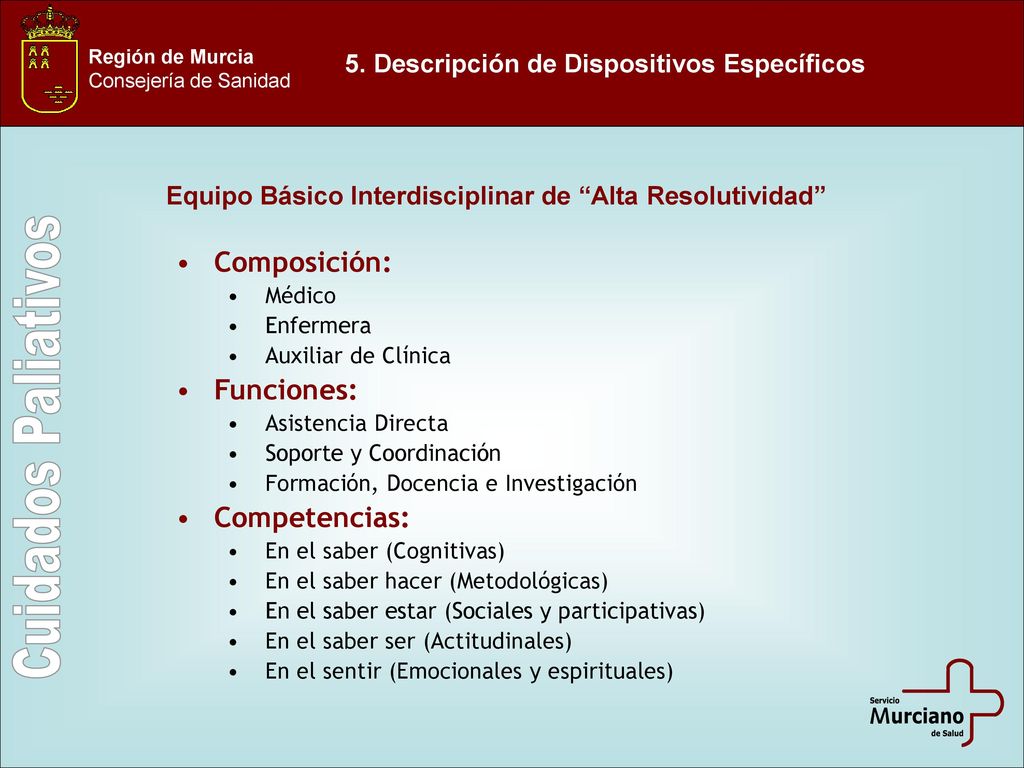 Región de Murcia
Consejería de Sanidad

5. Descripción de Dispositivos Específicos

Cuidados Paliativos

Equipo Básico Interdisciplinar de “Alta Resolutividad”

• Composición:
  • Médico
  • Enfermera
  • Auxiliar de Clínica
• Funciones:
  • Asistencia Directa
  • Soporte y Coordinación
  • Formación, Docencia e Investigación
• Competencias:
  • En el saber (Cognitivas)
  • En el saber hacer (Metodológicas)
  • En el saber estar (Sociales y participativas)
  • En el saber ser (Actitudinales)
  • En el sentir (Emocionales y espirituales)

Servicio
Murciano
de Salud